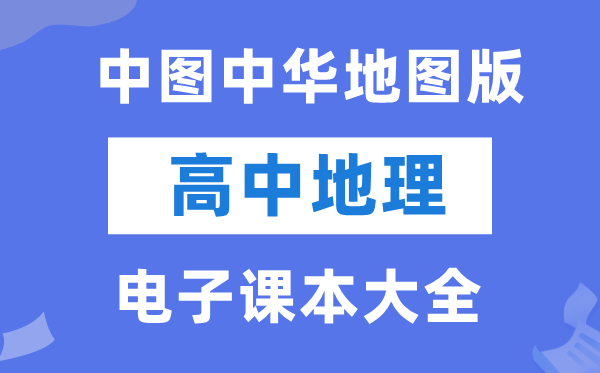 中图中华地图版

高中地理

电子课本大全